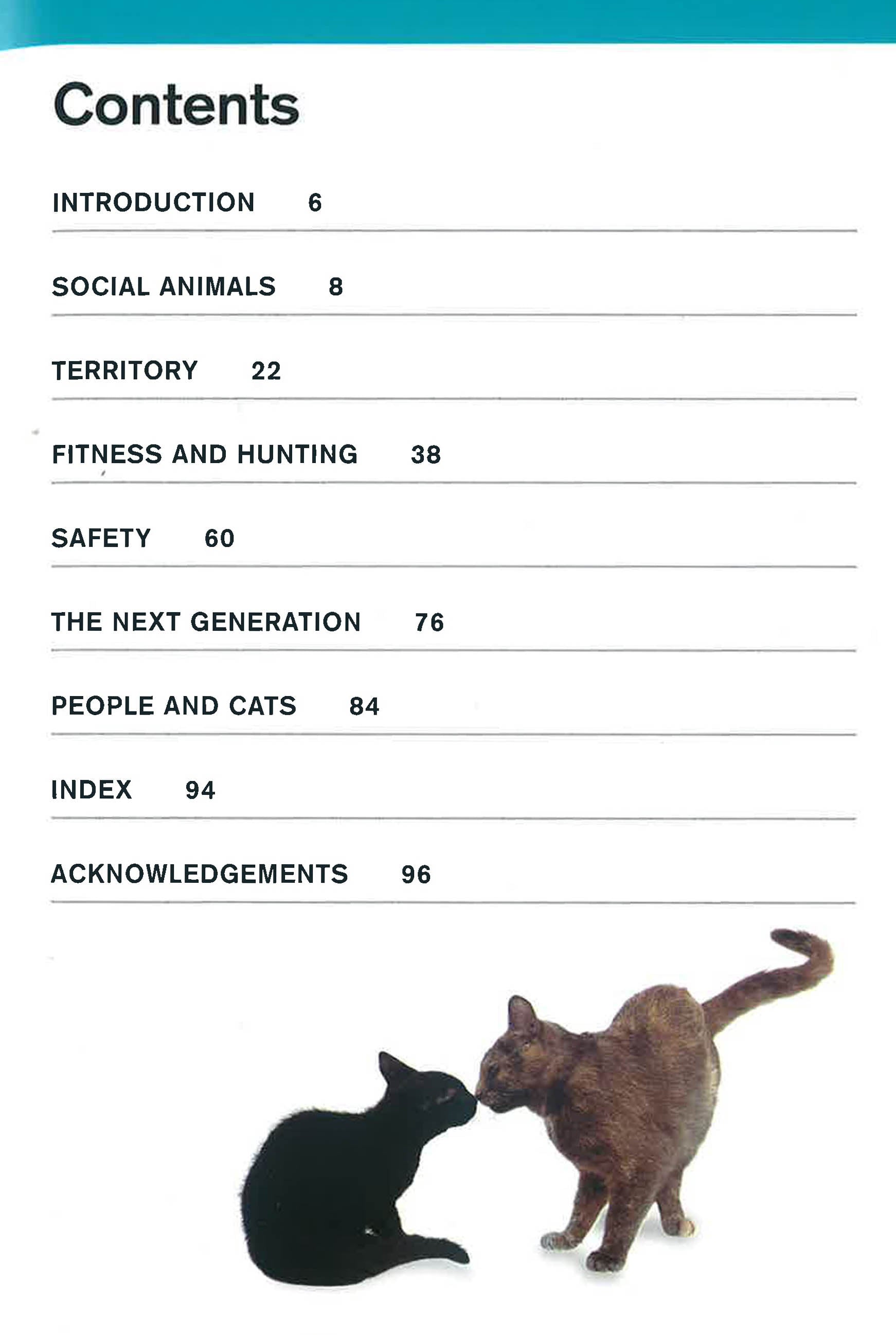 Contents

INTRODUCTION 6

SOCIAL ANIMALS 8

TERRITORY 22

FITNESS AND HUNTING 38

SAFETY 60

THE NEXT GENERATION 76

PEOPLE AND CATS 84

INDEX 94

ACKNOWLEDGEMENTS 96